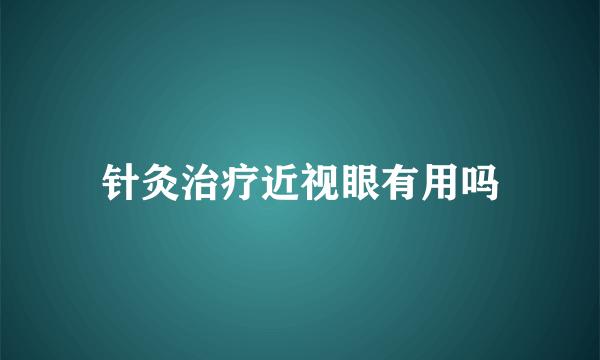 针灸治疗近视眼有用吗